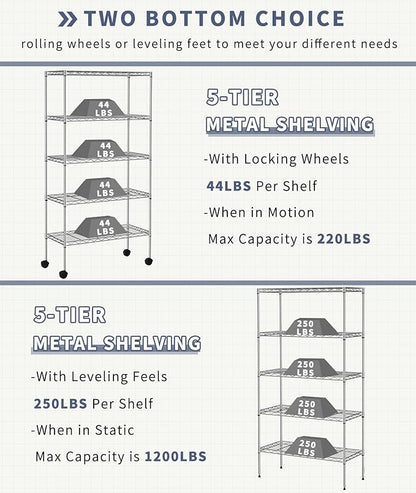 TWO BOTTOM CHOICE

rolling wheels or leveling feet to meet your different needs

44 LBS

44 LBS

44 LBS

44 LBS

5-TIER

METAL SHELVING

-With Locking Wheels

44LBS Per Shelf

-When in Motion

Max Capacity is 220LBS

5-TIER

METAL SHELVING

-With Leveling Feels

250LBS Per Shelf

-When in Static

Max Capacity is 1200LBS

250 LBS

250 LBS

250 LBS

250 LBS